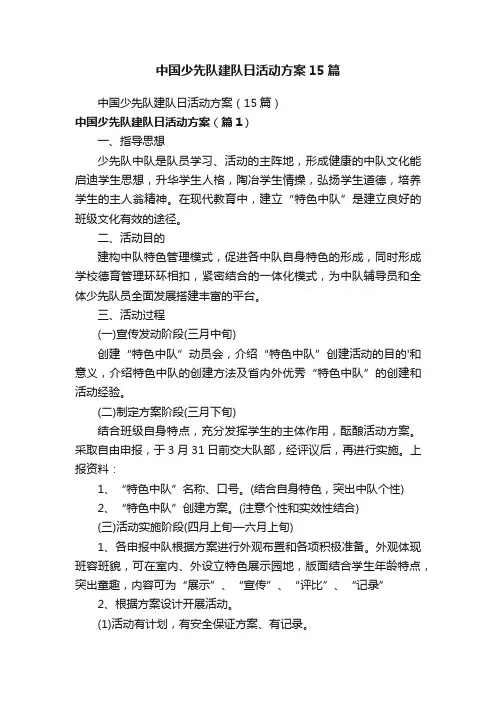 中国少先队建队日活动方案15篇

中国少先队建队日活动方案（15篇）

中国少先队建队日活动方案（篇1）

一、指导思想

少先队中队是队员学习、活动的主阵地，形成健康的中队文化能启迪学生思想，升华学生人格，陶冶学生情操，弘扬学生道德，培养学生的主人翁精神。在现代教育中，建立“特色中队”是建立良好的班级文化有效的途径。

二、活动目的

建构中队特色管理模式，促进各中队自身特色的形成，同时形成学校德育管理环环相扣，紧密结合的一体化模式，为中队辅导员和全体少先队员全面发展搭建丰富的平台。

三、活动过程

(一)宣传发动阶段(三月中旬)

创建“特色中队”动员会，介绍“特色中队”创建活动的目的'和意义，介绍特色中队的创建方法及省内外优秀“特色中队”的创建和活动经验。

(二)制定方案阶段(三月下旬)

结合班级自身特点，充分发挥学生的主体作用，酝酿活动方案。采取自由申报，于3月31日前交大队部，经评议后，再进行实施。上报资料：

1、“特色中队”名称、口号。(结合自身特色，突出中队个性)

2、“特色中队”创建方案。(注意个性和实效性结合)

(三)活动实施阶段(四月上旬—六月上旬)

1、各申报中队根据方案进行外观布置和各项积极准备。外观体现班容班貌，可在室内、外设立特色展示园地，版面结合学生年龄特点，突出童趣，内容可为“展示”、“宣传”、“评比”、“记录”

2、根据方案设计开展活动。

(1)活动有计划，有安全保证方案、有记录。